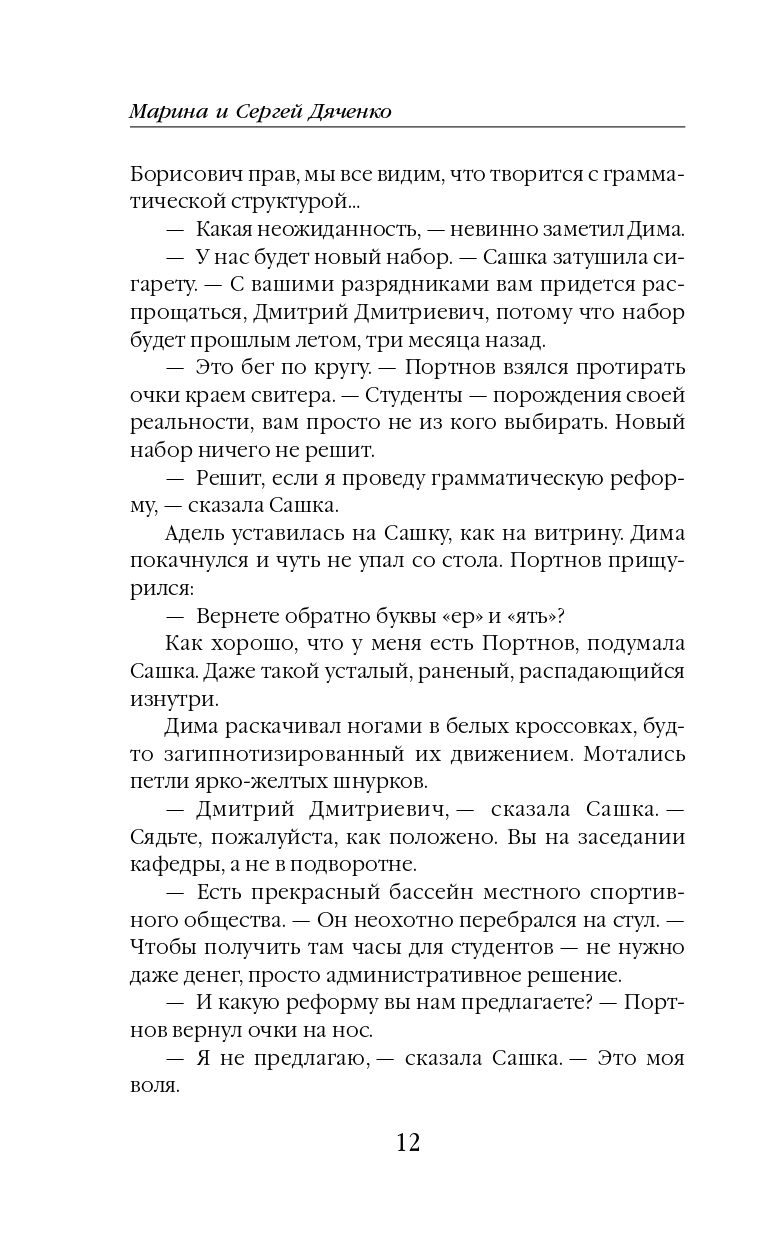 Марина и Сергей Дяченко

Борисович прав, мы все видим, что творится с грамматической структурой...

— Какая неожиданность, — невинно заметил Дима.

— У нас будет новый набор. — Сашка затушила сигарету. — С вашими разрядниками вам придется распрощаться, Дмитрий Дмитриевич, потому что набор будет прошлым летом, три месяца назад.

— Это бег по кругу. — Портнов взялся протирать очки краем свитера. — Студенты — порождения своей реальности, вам просто не из кого выбирать. Новый набор ничего не решит.

— Решит, если я проведу грамматическую реформу, — сказала Сашка.

Адель уставилась на Сашку, как на витрину. Дима покачнулся и чуть не упал со стола. Портнов прищурился:

— Вернете обратно буквы «ер» и «ять»?

Как хорошо, что у меня есть Портнов, подумала Сашка. Даже такой усталый, раненый, распадающийся изнутри.

Дима раскачивал ногами в белых кроссовках, будто загипнотизированный их движением. Мотались петли ярко-желтых шнурков.

— Дмитрий Дмитриевич, — сказала Сашка. — Сядьте, пожалуйста, как положено. Вы на заседании кафедры, а не в подворотне.

— Есть прекрасный бассейн местного спортивного общества. — Он неохотно перебрался на стул. — Чтобы получить там часы для студентов — не нужно даже денег, просто административное решение.

— И какую реформу вы нам предлагаете? — Портнов вернул очки на нос.

— Я не предлагаю, — сказала Сашка. — Это моя воля.

12